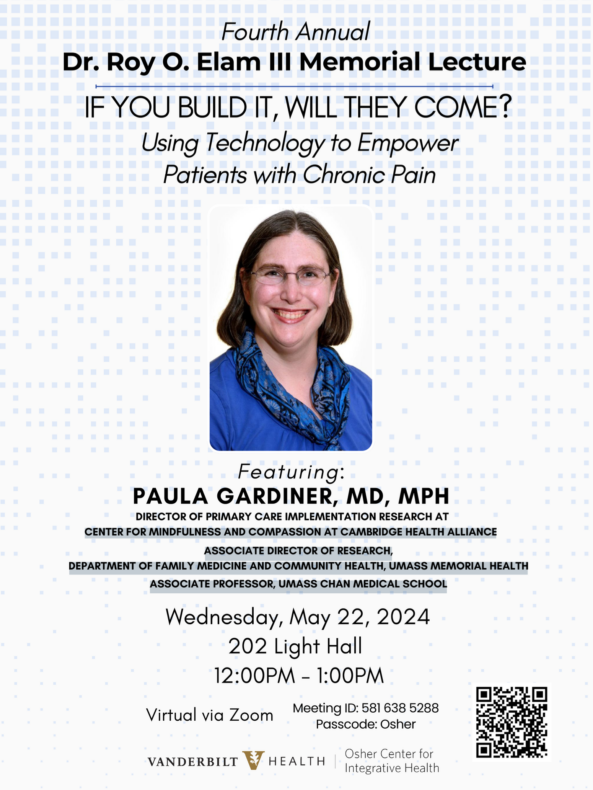 Fourth Annual
Dr. Roy O. Elam III Memorial Lecture

IF YOU BUILD IT, WILL THEY COME?
Using Technology to Empower Patients with Chronic Pain

Featuring:
PAULA GARDINER, MD, MPH
DIRECTOR OF PRIMARY CARE IMPLEMENTATION RESEARCH AT
CENTER FOR MINDFULNESS AND COMPASSION AT CAMBRIDGE HEALTH ALLIANCE
ASSOCIATE DIRECTOR OF RESEARCH,
DEPARTMENT OF FAMILY MEDICINE AND COMMUNITY HEALTH, UMASS MEMORIAL HEALTH
ASSOCIATE PROFESSOR, UMASS CHAN MEDICAL SCHOOL

Wednesday, May 22, 2024
202 Light Hall
12:00PM - 1:00PM

Virtual via Zoom

Meeting ID: 581 638 5288
Passcode: Osher

VANDERBILT HEALTH
Osher Center for
Integrative Health